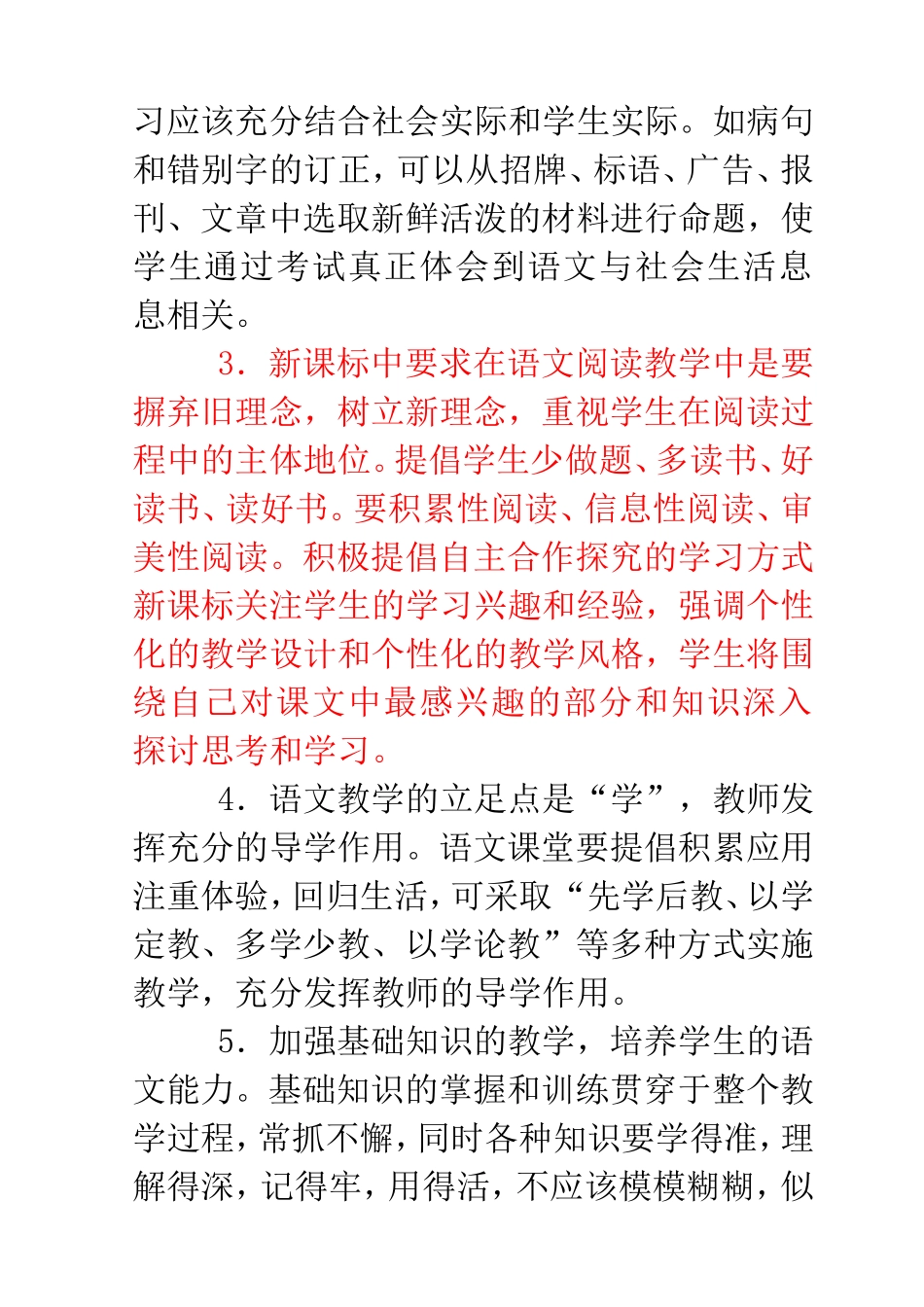 习应该充分结合社会实际和学生实际。如病句和错别字的订正，可以从招牌、标语、广告、报刊、文章中选取新鲜活泼的材料进行命题，使学生通过考试真正体会到语文与社会生活息息相关。

3．新课标中要求在语文阅读教学中是要摒弃旧理念，树立新理念，重视学生在阅读过程中的主体地位。提倡学生少做题、多读书、好读书、读好书。要积累性阅读、信息性阅读、审美性阅读。积极提倡自主合作探究的学习方式新课标关注学生的学习兴趣和经验，强调个性化的教学设计和个性化的教学风格，学生将围绕自己对课文中最感兴趣的部分和知识深入探讨思考和学习。

4．语文教学的立足点是“学”，教师发挥充分的导学作用。语文课堂要提倡积累应用注重体验，回归生活，可采取“先学后教、以学定教、多学少教、以学论教”等多种方式实施教学，充分发挥教师的导学作用。

5．加强基础知识的教学，培养学生的语文能力。基础知识的掌握和训练贯穿于整个教学过程，常抓不懈，同时各种知识要学得准，理解得深，记得牢，用得活，不应该模模糊糊，似